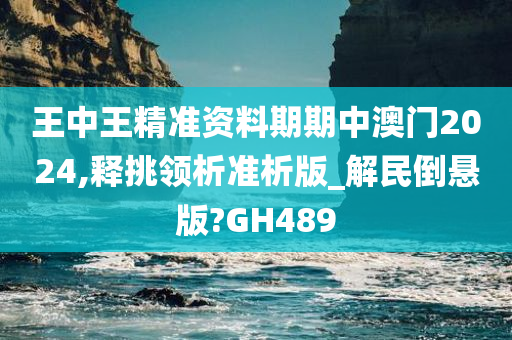 王中王精准资料期期中澳门2024,释挑领析准析版_解民倒悬版?GH489